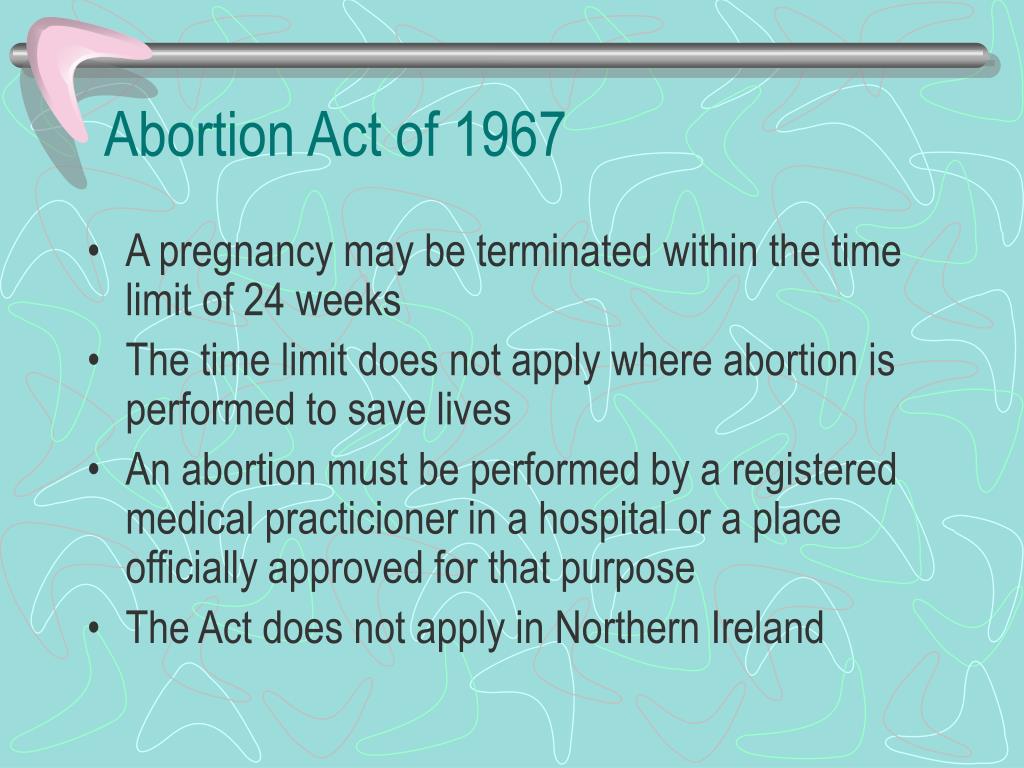 Abortion Act of 1967

• A pregnancy may be terminated within the time limit of 24 weeks
• The time limit does not apply where abortion is performed to save lives
• An abortion must be performed by a registered medical practicioner in a hospital or a place officially approved for that purpose
• The Act does not apply in Northern Ireland